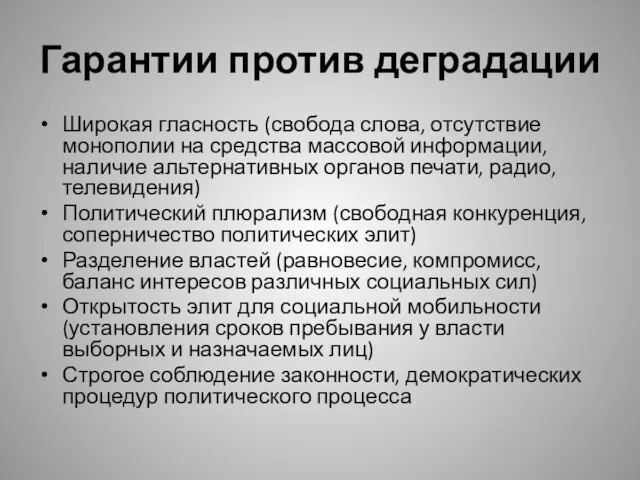 Гарантии против деградации

• Широкая гласность (свобода слова, отсутствие монополии на средства массовой информации, наличие альтернативных органов печати, радио, телевидения)
• Политический плюрализм (свободная конкуренция, соперничество политических элит)
• Разделение властей (равновесие, компромисс, баланс интересов различных социальных сил)
• Открытость элит для социальной мобильности (установления сроков пребывания у власти выборных и назначаемых лиц)
• Строгое соблюдение законности, демократических процедур политического процесса